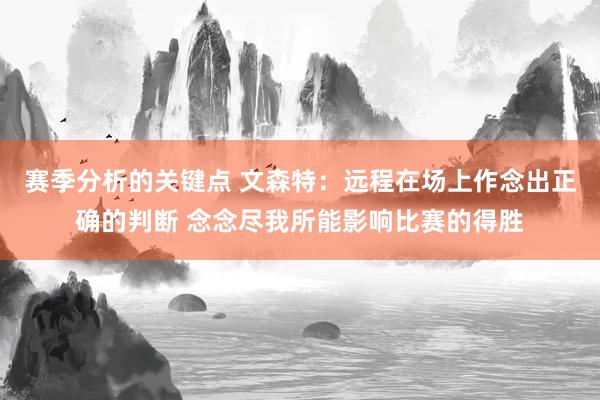 赛季分析的关键点 文森特：远程在场上作念出正确的判断 念念尽我所能影响比赛的得胜